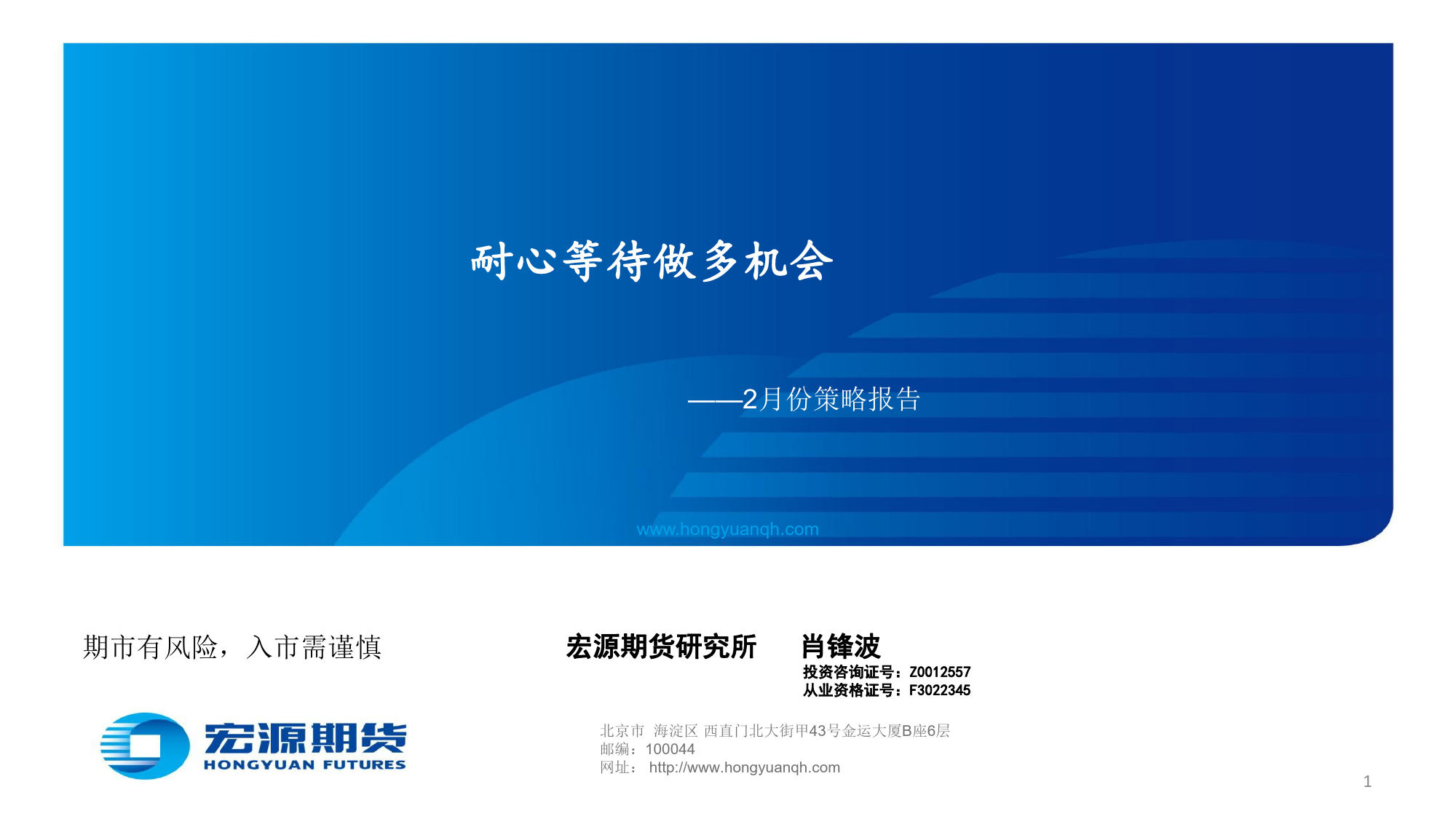 耐心等待做多机会

——2月份策略报告

www.hongyuanqh.com

期市有风险，入市需谨慎

宏源期货研究所

肖锋波
投资咨询证号：Z0012557
从业资格证号：F3022345

宏源期货
HONGYUAN FUTURES

北京市 海淀区 西直门北大街甲43号金运大厦B座6层
邮编：100044
网址： http://www.hongyuanqh.com

1